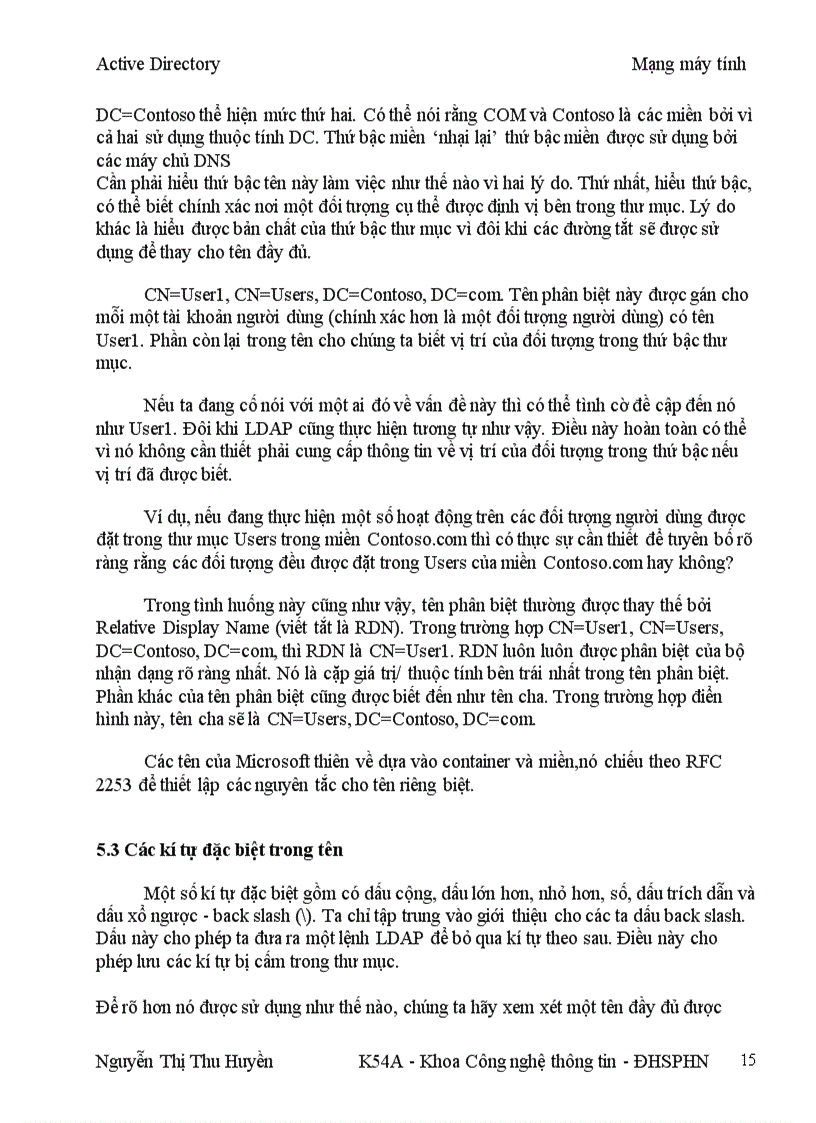 Active Directory

Mạng máy tính

DC=Contoso thể hiện mức thứ hai. Có thể nói rằng COM và Contoso là các miền bởi vì cả hai sử dụng thuộc tính DC. Thứ bậc miền 'nhại lại' thứ bậc miền được sử dụng bởi các máy chủ DNS
Cần phải hiểu thứ bậc tên này làm việc như thế nào vì hai lý do. Thứ nhất, hiểu thứ bậc, có thể biết chính xác nơi một đối tượng cụ thể được định vị bên trong thư mục. Lý do khác là hiểu được bản chất của thứ bậc thư mục vì đôi khi các đường tắt sẽ được sử dụng để thay cho tên đầy đủ.

CN=User1, CN=Users, DC=Contoso, DC=com. Tên phân biệt này được gán cho mỗi một tài khoản người dùng (chính xác hơn là một đối tượng người dùng) có tên User1. Phần còn lại trong tên cho chúng ta biết vị trí của đối tượng trong thứ bậc thư mục.

Nếu ta đang cố nói với một ai đó về vấn đề này thì có thể tình cờ đề cập đến nó như User1. Đôi khi LDAP cũng thực hiện tương tự như vậy. Điều này hoàn toàn có thể vì nó không cần thiết phải cung cấp thông tin về vị trí của đối tượng trong thứ bậc nếu vị trí đã được biết.

Ví dụ, nếu đang thực hiện một số hoạt động trên các đối tượng người dùng được đặt trong thư mục Users trong miền Contoso.com thì có thực sự cần thiết để tuyên bố rõ ràng rằng các đối tượng đều được đặt trong Users của miền Contoso.com hay không?

Trong tình huống này cũng như vậy, tên phân biệt thường được thay thế bởi Relative Display Name (viết tắt là RDN). Trong trường hợp CN=User1, CN=Users, DC=Contoso, DC=com, thì RDN là CN=User1. RDN luôn luôn được phân biệt của bộ nhận dạng rõ ràng nhất. Nó là cặp giá trị/ thuộc tính bên trái nhất trong tên phân biệt. Phần khác của tên phân biệt cũng được biết đến như tên cha. Trong trường hợp điển hình này, tên cha sẽ là CN=Users, DC=Contoso, DC=com.

Các tên của Microsoft thiên về dựa vào container và miền,nó chiếu theo RFC 2253 để thiết lập các nguyên tắc cho tên riêng biệt.

5.3 Các kí tự đặc biệt trong tên

Một số kí tự đặc biệt gồm có dấu cộng, dấu lớn hơn, nhỏ hơn, số, dấu trích dẫn và dấu xổ ngược - back slash (\). Ta chỉ tập trung vào giới thiệu cho các ta dấu back slash. Dấu này cho phép ta đưa ra một lệnh LDAP để bỏ qua kí tự theo sau. Điều này cho phép lưu các kí tự bị cấm trong thư mục.

Để rõ hơn nó được sử dụng như thế nào, chúng ta hãy xem xét một tên đầy đủ được

Nguyễn Thị Thu Huyền

K54A - Khoa Công nghệ thông tin - ĐHSPHN

15